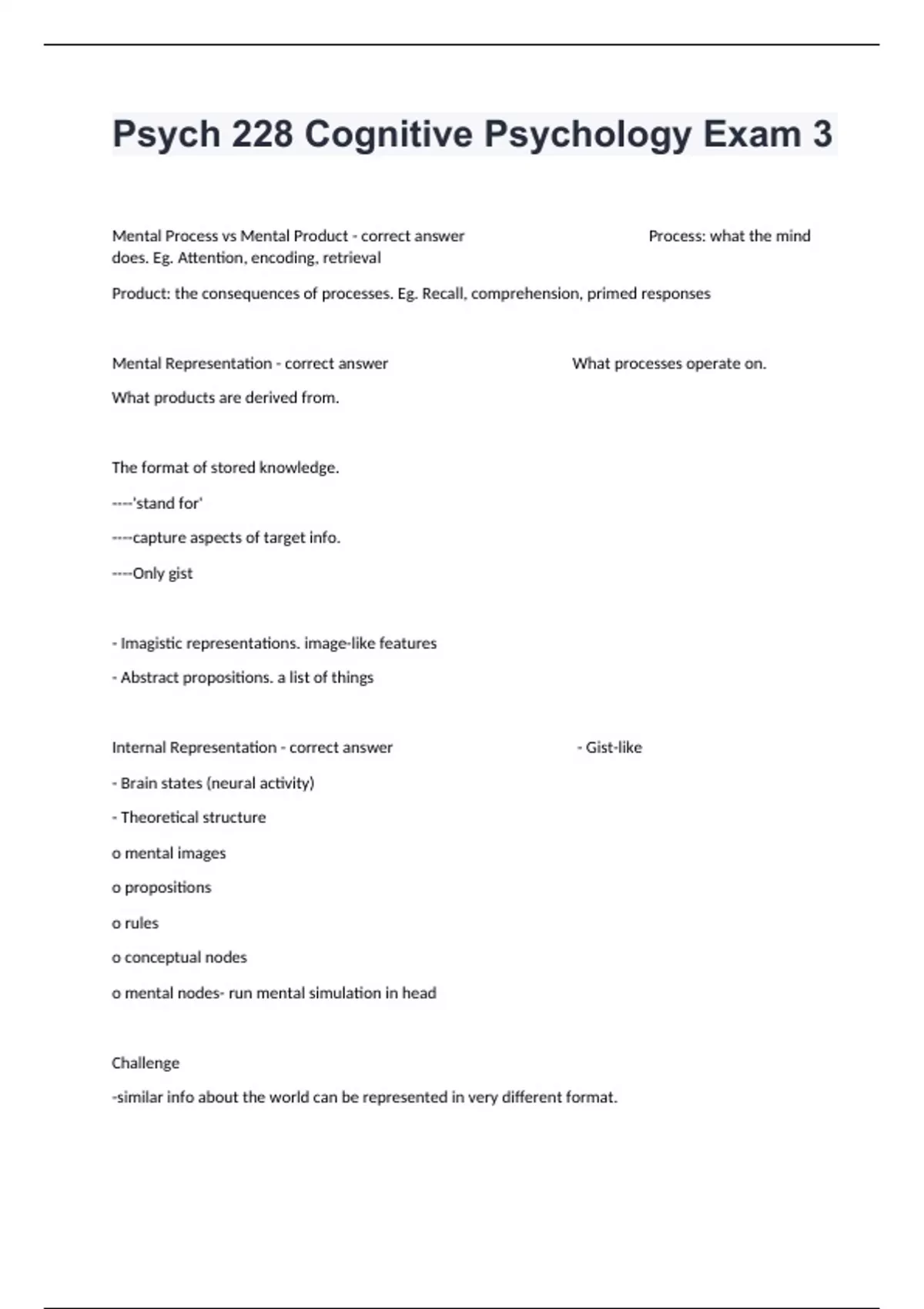 Psych 228 Cognitive Psychology Exam 3

Mental Process vs Mental Product - correct answer Process: what the mind does. Eg. Attention, encoding, retrieval

Product: the consequences of processes. Eg. Recall, comprehension, primed responses

Mental Representation - correct answer What processes operate on.

What products are derived from.

The format of stored knowledge.

----'stand for'

----capture aspects of target info.

----Only gist

- Imagistic representations. image-like features

- Abstract propositions. a list of things

Internal Representation - correct answer - Gist-like

- Brain states (neural activity)

- Theoretical structure

o mental images

o propositions

o rules

o conceptual nodes

o mental nodes- run mental simulation in head

Challenge

-similar info about the world can be represented in very different format.